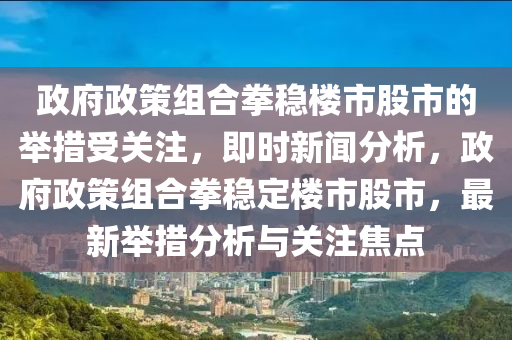 政府政策组合拳稳楼市股市的举措受关注，即时新闻分析，政府政策组合拳稳定楼市股市，最新举措分析与关注焦点